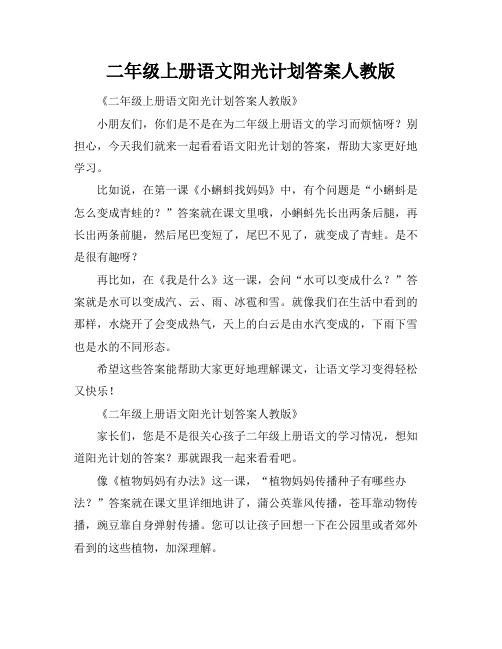 二年级上册语文阳光计划答案人教版

《二年级上册语文阳光计划答案人教版》

小朋友们，你们是不是在为二年级上册语文的学习而烦恼呀？别担心，今天我们就来一起看看语文阳光计划的答案，帮助大家更好地学习。

比如说，在第一课《小蝌蚪找妈妈》中，有个问题是“小蝌蚪是怎么变成青蛙的？”答案就在课文里哦，小蝌蚪先长出两条后腿，再长出两条前腿，然后尾巴变短了，尾巴不见了，就变成了青蛙。是不是很有趣呀？

再比如，在《我是什么》这一课，会问“水可以变成什么？”答案就是水可以变成汽、云、雨、冰雹和雪。就像我们在生活中看到的那样，水烧开了会变成热气，天上的白云是由水汽变成的，下雨下雪也是水的不同形态。

希望这些答案能帮助大家更好地理解课文，让语文学习变得轻松又快乐！

《二年级上册语文阳光计划答案人教版》

家长们，您是不是很关心孩子二年级上册语文的学习情况，想知道阳光计划的答案？那就跟我一起来看看吧。

像《植物妈妈有办法》这一课，“植物妈妈传播种子有哪些办法？”答案就在课文里详细地讲了，蒲公英靠风传播，苍耳靠动物传播，豌豆靠自身弹射传播。您可以让孩子回想一下在公园里或者郊外看到的这些植物，加深理解。